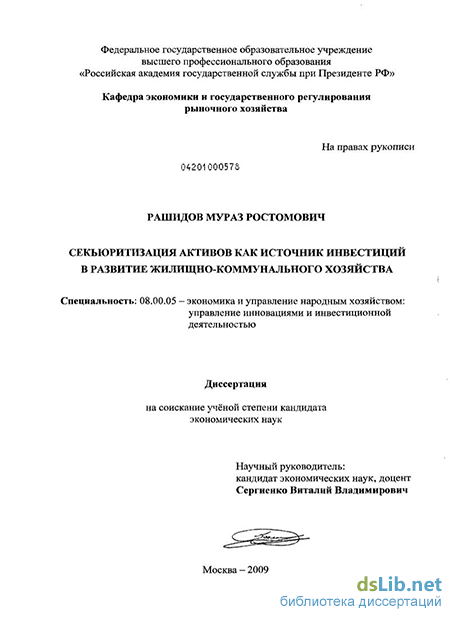 Федеральное государственное образовательное учреждение
высшего профессионального образования
«Российская академия государственной службы при Президенте РФ»

Кафедра экономики и государственного регулирования
рыночного хозяйства

На правах рукописи

04201000578

РАШИДОВ МУРАЗ РОСТОМОВИЧ

СЕКЬЮРИТИЗАЦИЯ АКТИВОВ КАК ИСТОЧНИК ИНВЕСТИЦИЙ
В РАЗВИТИЕ ЖИЛИЩНО-КОММУНАЛЬНОГО ХОЗЯЙСТВА

Специальность: 08.00.05 – экономика и управление народным хозяйством: управление инновациями и инвестиционной деятельностью

Диссертация

на соискание учёной степени кандидата
экономических наук

Научный руководитель:
кандидат экономических наук, доцент
Сергиенко Виталий Владимирович

Москва – 2009

dsLib.net
библиотека диссертаций